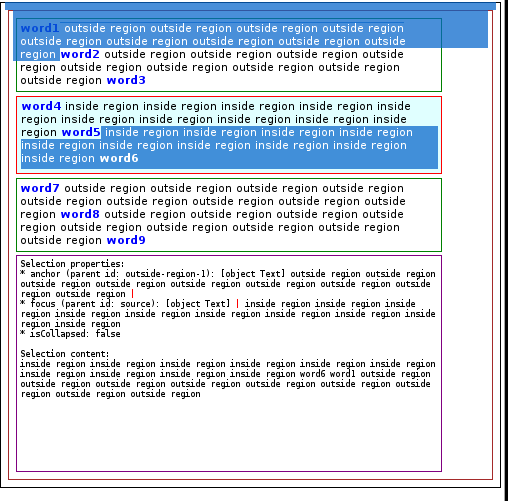 word1 outside region outside region outside region outside region outside region outside region outside region outside region outside region word2 outside region outside region outside region outside region outside region outside region outside region outside region outside region word3

word4 inside region inside region inside region inside region inside region inside region inside region inside region inside region inside region word5 inside region inside region inside region inside region inside region inside region inside region inside region inside region inside region word6

word7 outside region outside region outside region outside region outside region outside region outside region outside region outside region word8 outside region outside region outside region outside region outside region outside region outside region outside region outside region word9

Selection properties:
* anchor (parent id: outside-region-1): [object Text] outside region outside region outside region outside region outside region outside region outside region outside region outside region |
* focus (parent id: source): [object Text] | inside region inside region inside region inside region inside region inside region inside region inside region inside region inside region
* isCollapsed: false

Selection content:
inside region inside region inside region inside region inside region inside region inside region inside region inside region inside region word6 word1 outside region outside region outside region outside region outside region outside region outside region outside region outside region